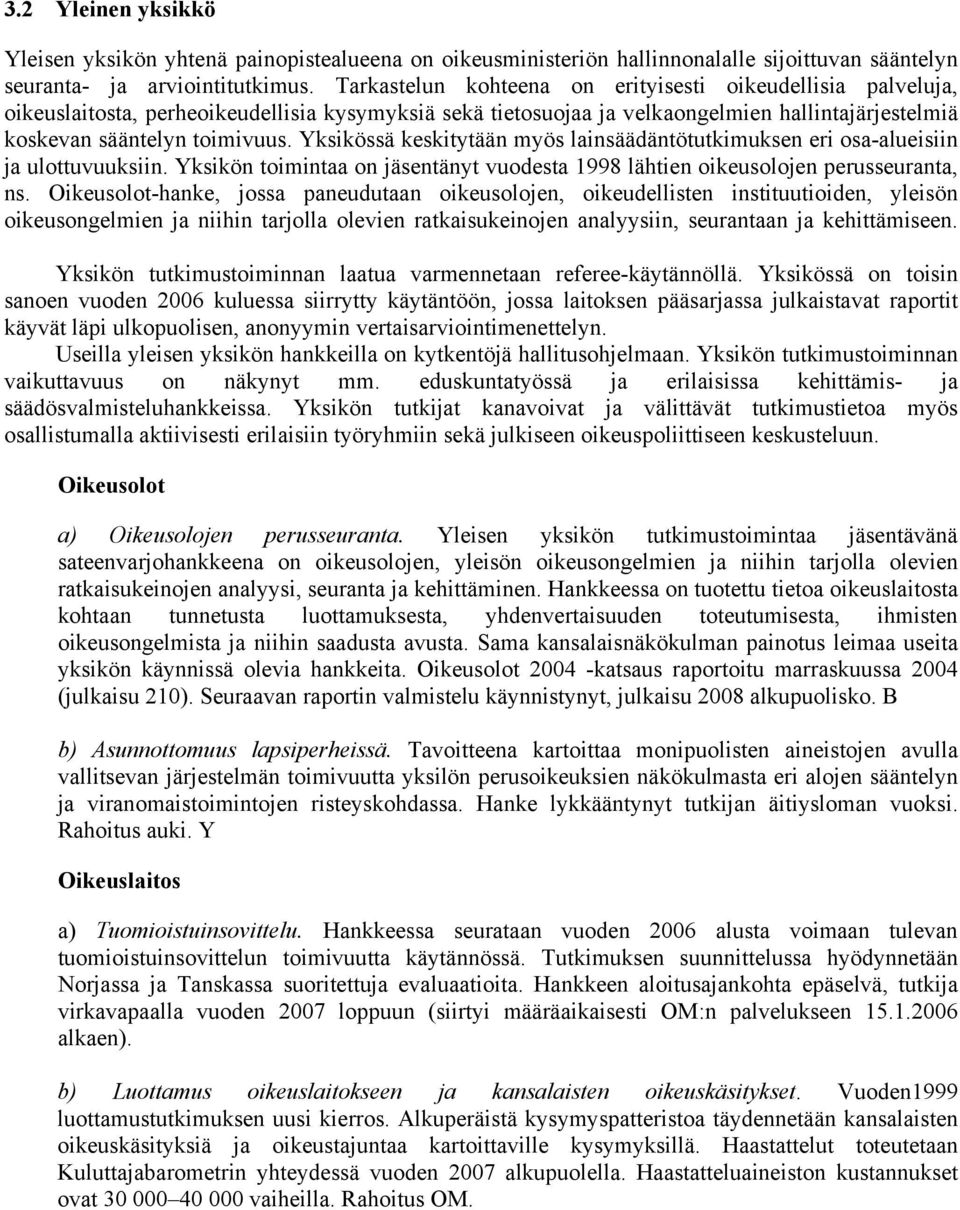 3.2 Yleinen yksikkö

Yleisen yksikön yhtenä painopistealueena on oikeusministeriön hallinnonalalle sijoittuvan sääntelyn seuranta- ja arviointitutkimus. Tarkastelun kohteena on erityisesti oikeudellisia palveluja, oikeuslaitosta, perheoikeudellisia kysymyksiä sekä tietosuojaa ja velkaongelmien hallintajärjestelmiä koskevan sääntelyn toimivuus. Yksikössä keskitytään myös lainsäädäntötutkimuksen eri osa-alueisiin ja ulottuvuuksiin. Yksikön toimintaa on jäsentänyt vuodesta 1998 lähtien oikeusolojen perusseuranta, ns. Oikeusolot-hanke, jossa paneudutaan oikeusolojen, oikeudellisten instituutioiden, yleisön oikeusongelmien ja niihin tarjolla olevien ratkaisukeinojen analyysiin, seurantaan ja kehittämiseen.

Yksikön tutkimustoiminnan laatua varmennetaan referee-käytännöllä. Yksikössä on toisin sanoen vuoden 2006 kuluessa siirrytty käytäntöön, jossa laitoksen pääsarjassa julkaistavat raportit käyvät läpi ulkopuolisen, anonyymin vertaisarviointimenettelyn.
Useilla yleisen yksikön hankkeilla on kytkentöjä hallitusohjelmaan. Yksikön tutkimustoiminnan vaikuttavuus on näkynyt mm. eduskuntatyössä ja erilaisissa kehittämis- ja säädösvalmisteluhankkeissa. Yksikön tutkijat kanavoivat ja välittävät tutkimustietoa myös osallistumalla aktiivisesti erilaisiin työryhmiin sekä julkiseen oikeuspoliittiseen keskusteluun.

Oikeusolot

a) Oikeusolojen perusseuranta. Yleisen yksikön tutkimustoimintaa jäsentävänä sateenvarjohankkeena on oikeusolojen, yleisön oikeusongelmien ja niihin tarjolla olevien ratkaisukeinojen analyysi, seuranta ja kehittäminen. Hankkeessa on tuotettu tietoa oikeuslaitosta kohtaan tunnetusta luottamuksesta, yhdenvertaisuuden toteutumisesta, ihmisten oikeusongelmista ja niihin saadusta avusta. Sama kansalaisnäkökulman painotus leimaa useita yksikön käynnissä olevia hankkeita. Oikeusolot 2004 -katsaus raportoitu marraskuussa 2004 (julkaisu 210). Seuraavan raportin valmistelu käynnistynyt, julkaisu 2008 alkupuolisko. B

b) Asunnottomuus lapsiperheissä. Tavoitteena kartoittaa monipuolisten aineistojen avulla vallitsevan järjestelmän toimivuutta yksilön perusoikeuksien näkökulmasta eri alojen sääntelyn ja viranomaistoimintojen risteyskohdassa. Hanke lykkääntynyt tutkijan äitiysloman vuoksi. Rahoitus auki. Y

Oikeuslaitos

a) Tuomioistuinsovittelu. Hankkeessa seurataan vuoden 2006 alusta voimaan tulevan tuomioistuinsovittelun toimivuutta käytännössä. Tutkimuksen suunnittelussa hyödynnetään Norjassa ja Tanskassa suoritettuja evaluaatioita. Hankkeen aloitusajankohta epäselvä, tutkija virkavapaalla vuoden 2007 loppuun (siirtyi määräaikaisesti OM:n palvelukseen 15.1.2006 alkaen).

b) Luottamus oikeuslaitokseen ja kansalaisten oikeuskäsitykset. Vuoden1999 luottamustutkimuksen uusi kierros. Alkuperäistä kysymyspatteristoa täydennetään kansalaisten oikeuskäsityksiä ja oikeustajuntaa kartoittaville kysymyksillä. Haastattelut toteutetaan Kuluttajabarometrin yhteydessä vuoden 2007 alkupuolella. Haastatteluaineiston kustannukset ovat 30 000–40 000 vaiheilla. Rahoitus OM.